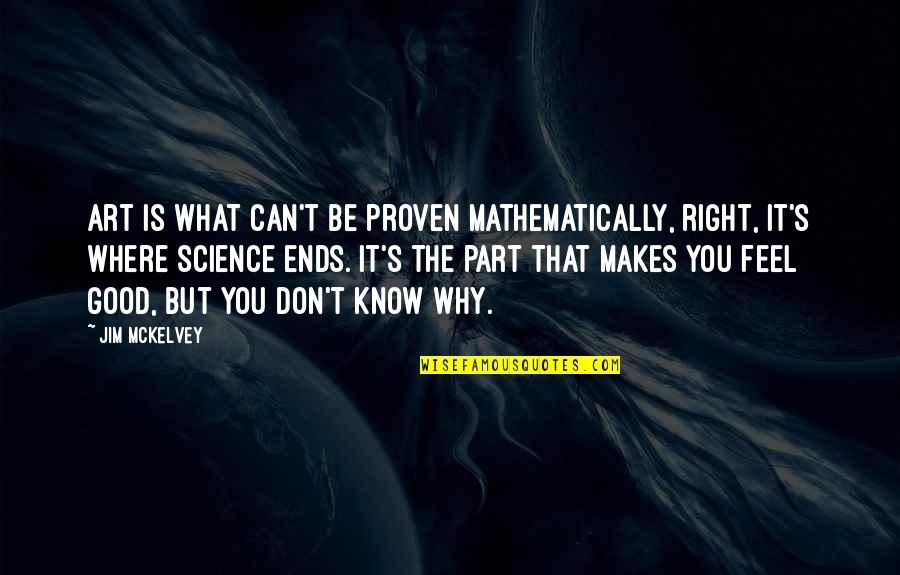 ART IS WHAT CAN'T BE PROVEN MATHEMATICALLY, RIGHT, IT'S WHERE SCIENCE ENDS. IT'S THE PART THAT MAKES YOU FEEL GOOD, BUT YOU DON'T KNOW WHY.

~ JIM MCKELVEY

WISEFAMOUSQUOTES.COM